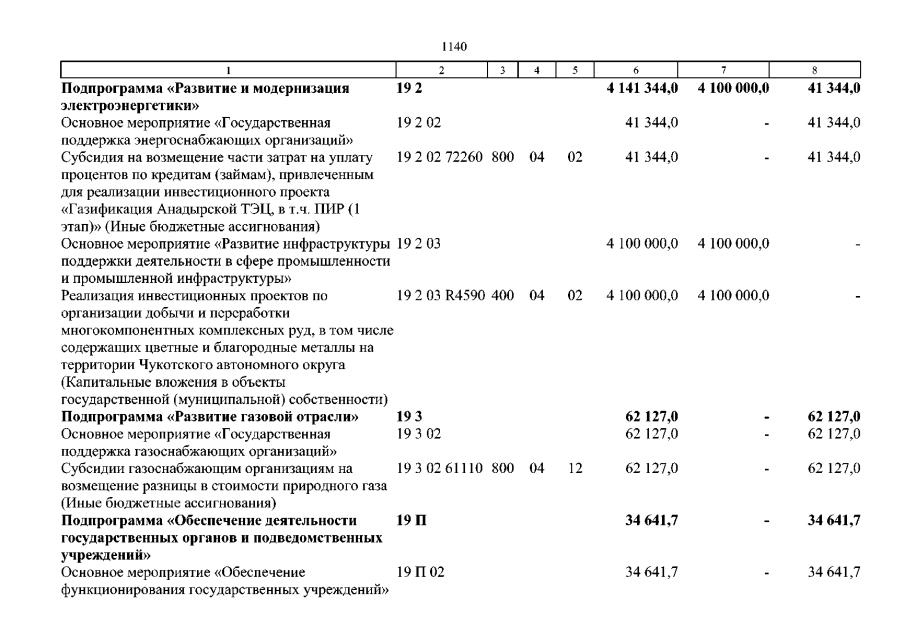 1140

| 1 | 2 | 3 | 4 | 5 | 6 | 7 | 8 |
|---|---|---|---|---|---|---|---|
| **Подпрограмма «Развитие и модернизация электроэнергетики»** | **19 2** | | | | **4 141 344,0** | **4 100 000,0** | **41 344,0** |
| Основное мероприятие «Государственная поддержка энергоснабжающих организаций» | 19 2 02 | | | | 41 344,0 | - | 41 344,0 |
| Субсидия на возмещение части затрат на уплату процентов по кредитам (займам), привлеченным для реализации инвестиционного проекта «Газификация Анадырской ТЭЦ, в т.ч. ПИР (1 этап)» (Иные бюджетные ассигнования) | 19 2 02 72260 | 800 | 04 | 02 | 41 344,0 | - | 41 344,0 |
| Основное мероприятие «Развитие инфраструктуры поддержки деятельности в сфере промышленности и промышленной инфраструктуры» | 19 2 03 | | | | 4 100 000,0 | 4 100 000,0 | - |
| Реализация инвестиционных проектов по организации добычи и переработки многокомпонентных комплексных руд, в том числе содержащих цветные и благородные металлы на территории Чукотского автономного округа (Капитальные вложения в объекты государственной (муниципальной) собственности) | 19 2 03 R4590 | 400 | 04 | 02 | 4 100 000,0 | 4 100 000,0 | - |
| **Подпрограмма «Развитие газовой отрасли»** | **19 3** | | | | **62 127,0** | **-** | **62 127,0** |
| Основное мероприятие «Государственная поддержка газоснабжающих организаций» | 19 3 02 | | | | 62 127,0 | - | 62 127,0 |
| Субсидии газоснабжающим организациям на возмещение разницы в стоимости природного газа (Иные бюджетные ассигнования) | 19 3 02 61110 | 800 | 04 | 12 | 62 127,0 | - | 62 127,0 |
| **Подпрограмма «Обеспечение деятельности государственных органов и подведомственных учреждений»** | **19 П** | | | | **34 641,7** | **-** | **34 641,7** |
| Основное мероприятие «Обеспечение функционирования государственных учреждений» | 19 П 02 | | | | 34 641,7 | - | 34 641,7 |